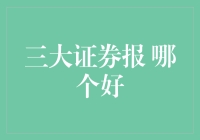 三大证券报 哪个好